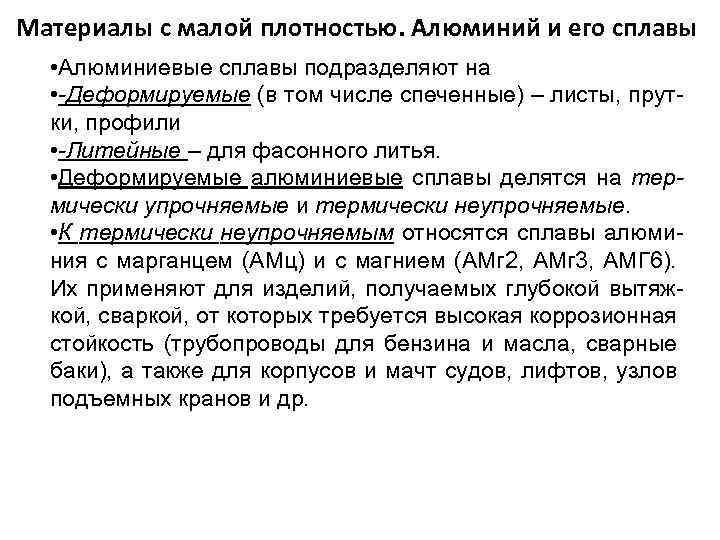 Материалы с малой плотностью. Алюминий и его сплавы

•Алюминиевые сплавы подразделяют на
•-Деформируемые (в том числе спеченные) – листы, прутки, профили
•-Литейные – для фасонного литья.
•Деформируемые алюминиевые сплавы делятся на термически упрочняемые и термически неупрочняемые.
•К термически неупрочняемым относятся сплавы алюминия с марганцем (АМц) и с магнием (АМг2, АМг3, АМГ6). Их применяют для изделий, получаемых глубокой вытяжкой, сваркой, от которых требуется высокая коррозионная стойкость (трубопроводы для бензина и масла, сварные баки), а также для корпусов и мачт судов, лифтов, узлов подъемных кранов и др.